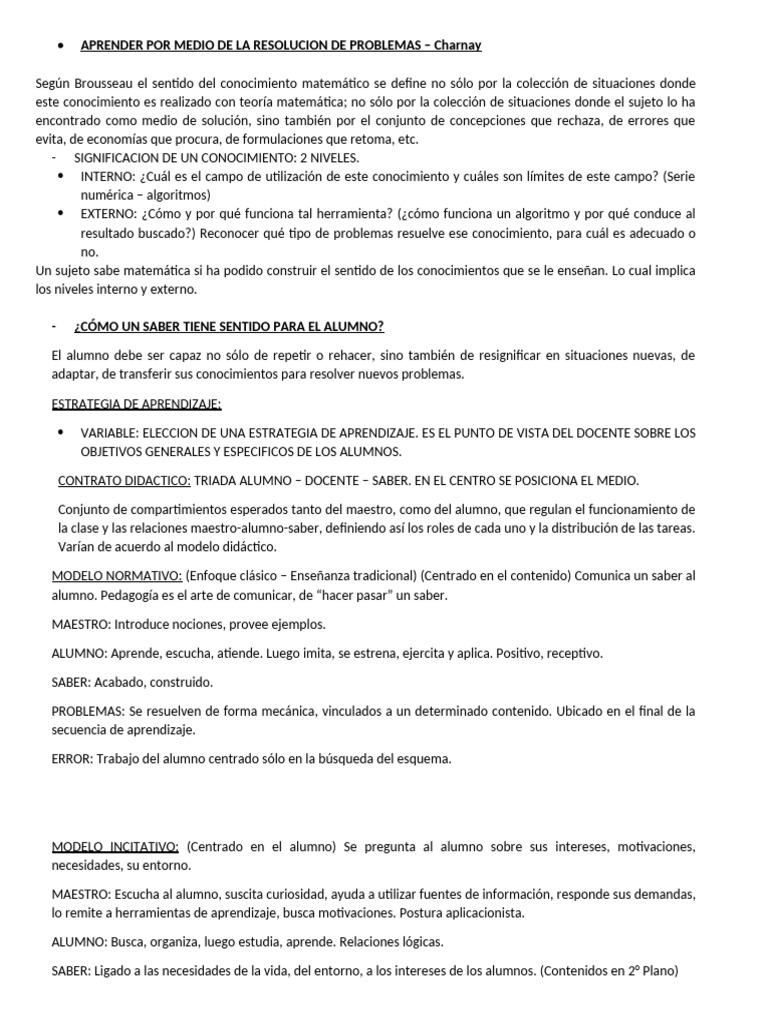 • APRENDER POR MEDIO DE LA RESOLUCION DE PROBLEMAS – Charnay

Según Brousseau el sentido del conocimiento matemático se define no sólo por la colección de situaciones donde este conocimiento es realizado con teoría matemática; no sólo por la colección de situaciones donde el sujeto lo ha encontrado como medio de solución, sino también por el conjunto de concepciones que rechaza, de errores que evita, de economías que procura, de formulaciones que retoma, etc.

- SIGNIFICACION DE UN CONOCIMIENTO: 2 NIVELES.
• INTERNO: ¿Cuál es el campo de utilización de este conocimiento y cuáles son límites de este campo? (Serie numérica – algoritmos)
• EXTERNO: ¿Cómo y por qué funciona tal herramienta? (¿cómo funciona un algoritmo y por qué conduce al resultado buscado?) Reconocer qué tipo de problemas resuelve ese conocimiento, para cuál es adecuado o no.

Un sujeto sabe matemática si ha podido construir el sentido de los conocimientos que se le enseñan. Lo cual implica los niveles interno y externo.

- ¿CÓMO UN SABER TIENE SENTIDO PARA EL ALUMNO?

El alumno debe ser capaz no sólo de repetir o rehacer, sino también de resignificar en situaciones nuevas, de adaptar, de transferir sus conocimientos para resolver nuevos problemas.

ESTRATEGIA DE APRENDIZAJE:

• VARIABLE: ELECCION DE UNA ESTRATEGIA DE APRENDIZAJE. ES EL PUNTO DE VISTA DEL DOCENTE SOBRE LOS OBJETIVOS GENERALES Y ESPECIFICOS DE LOS ALUMNOS.

CONTRATO DIDACTICO: TRIADA ALUMNO – DOCENTE – SABER. EN EL CENTRO SE POSICIONA EL MEDIO.

Conjunto de compartimientos esperados tanto del maestro, como del alumno, que regulan el funcionamiento de la clase y las relaciones maestro-alumno-saber, definiendo así los roles de cada uno y la distribución de las tareas. Varían de acuerdo al modelo didáctico.

MODELO NORMATIVO: (Enfoque clásico – Enseñanza tradicional) (Centrado en el contenido) Comunica un saber al alumno. Pedagogía es el arte de comunicar, de “hacer pasar” un saber.

MAESTRO: Introduce nociones, provee ejemplos.

ALUMNO: Aprende, escucha, atiende. Luego imita, se estrena, ejercita y aplica. Positivo, receptivo.

SABER: Acabado, construido.

PROBLEMAS: Se resuelven de forma mecánica, vinculados a un determinado contenido. Ubicado en el final de la secuencia de aprendizaje.

ERROR: Trabajo del alumno centrado sólo en la búsqueda del esquema.

MODELO INCITATIVO: (Centrado en el alumno) Se pregunta al alumno sobre sus intereses, motivaciones, necesidades, su entorno.

MAESTRO: Escucha al alumno, suscita curiosidad, ayuda a utilizar fuentes de información, responde sus demandas, lo remite a herramientas de aprendizaje, busca motivaciones. Postura aplicacionista.

ALUMNO: Busca, organiza, luego estudia, aprende. Relaciones lógicas.

SABER: Ligado a las necesidades de la vida, del entorno, a los intereses de los alumnos. (Contenidos en 2º Plano)